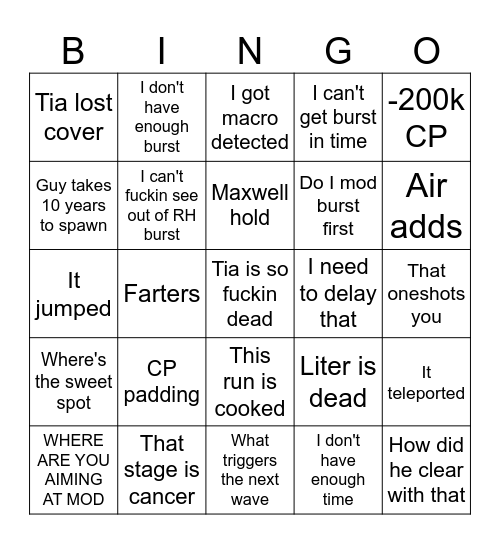 | B | I | N | G | O |
|---|---|---|---|---|
| Tia lost cover | I don't have enough burst | I got macro detected | I can't get burst in time | -200k CP |
| Guy takes 10 years to spawn | I can't fuckin see out of RH burst | Maxwell hold | Do I mod burst first | Air adds |
| It jumped | Farters | Tia is so fuckin dead | I need to delay that | That oneshots you |
| Where's the sweet spot | CP padding | This run is cooked | Liter is dead | It teleported |
| WHERE ARE YOU AIMING AT MOD | That stage is cancer | What triggers the next wave | I don't have enough time | How did he clear with that |